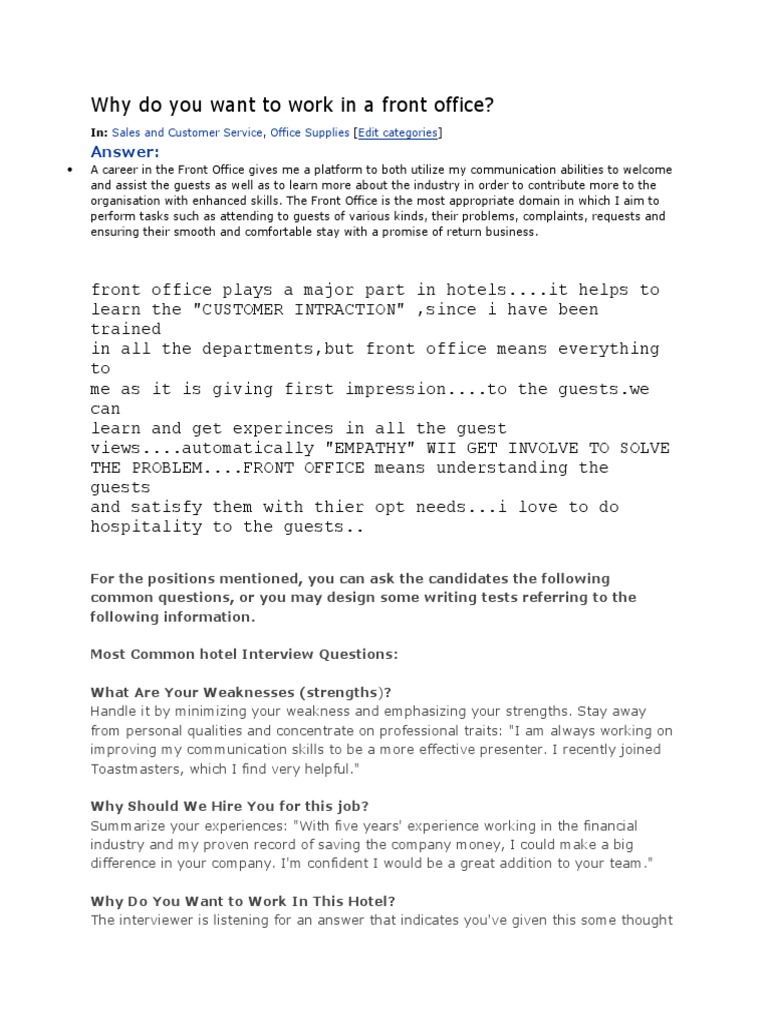 Why do you want to work in a front office?

In: Sales and Customer Service, Office Supplies [Edit categories]

Answer:

• A career in the Front Office gives me a platform to both utilize my communication abilities to welcome and assist the guests as well as to learn more about the industry in order to contribute more to the organisation with enhanced skills. The Front Office is the most appropriate domain in which I aim to perform tasks such as attending to guests of various kinds, their problems, complaints, requests and ensuring their smooth and comfortable stay with a promise of return business.

front office plays a major part in hotels....it helps to learn the "CUSTOMER INTRACTION" ,since i have been trained
in all the departments,but front office means everything to
me as it is giving first impression....to the guests.we can
learn and get experinces in all the guest views....automatically "EMPATHY" WII GET INVOLVE TO SOLVE THE PROBLEM....FRONT OFFICE means understanding the guests
and satisfy them with thier opt needs...i love to do hospitality to the guests..

For the positions mentioned, you can ask the candidates the following common questions, or you may design some writing tests referring to the following information.

Most Common hotel Interview Questions:

What Are Your Weaknesses (strengths)?
Handle it by minimizing your weakness and emphasizing your strengths. Stay away from personal qualities and concentrate on professional traits: "I am always working on improving my communication skills to be a more effective presenter. I recently joined Toastmasters, which I find very helpful."

Why Should We Hire You for this job?
Summarize your experiences: "With five years' experience working in the financial industry and my proven record of saving the company money, I could make a big difference in your company. I'm confident I would be a great addition to your team."

Why Do You Want to Work In This Hotel?
The interviewer is listening for an answer that indicates you've given this some thought